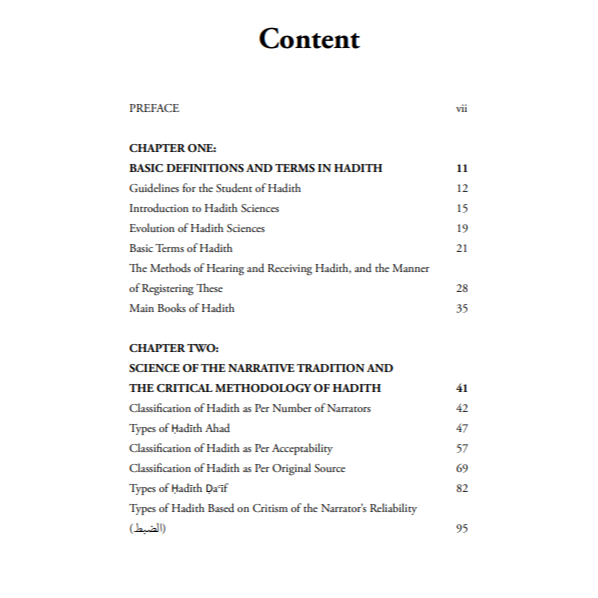 Content

PREFACE vii

CHAPTER ONE:
BASIC DEFINITIONS AND TERMS IN HADITH 11
Guidelines for the Student of Hadith 12
Introduction to Hadith Sciences 15
Evolution of Hadith Sciences 19
Basic Terms of Hadith 21
The Methods of Hearing and Receiving Hadith, and the Manner of Registering These 28
Main Books of Hadith 35

CHAPTER TWO:
SCIENCE OF THE NARRATIVE TRADITION AND
THE CRITICAL METHODOLOGY OF HADITH 41
Classification of Hadith as Per Number of Narrators 42
Types of Ḥadīth Ahad 47
Classification of Hadith as Per Acceptability 57
Classification of Hadith as Per Original Source 69
Types of Ḥadīth Ḍaʿīf 82
Types of Hadith Based on Critism of the Narrator's Reliability (الضبط) 95